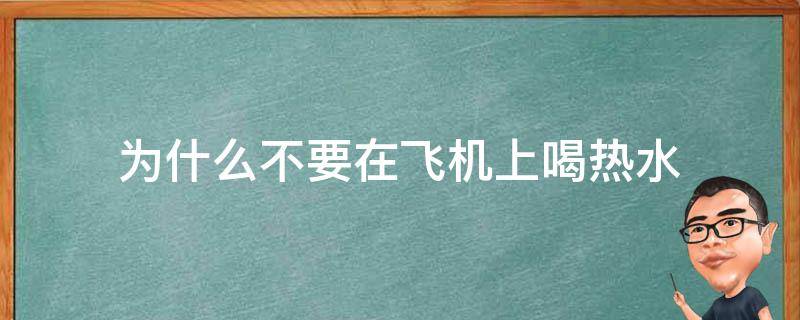 为什么不要在飞机上喝热水